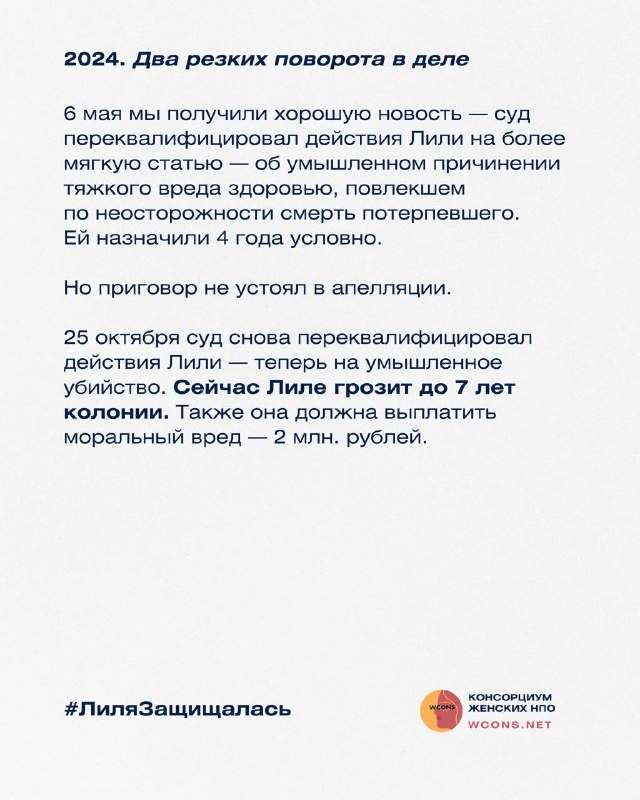 2024. Два резких поворота в деле

6 мая мы получили хорошую новость — суд переквалифицировал действия Лили на более мягкую статью — об умышленном причинении тяжкого вреда здоровью, повлекшем по неосторожности смерть потерпевшего. Ей назначили 4 года условно.

Но приговор не устоял в апелляции.

25 октября суд снова переквалифицировал действия Лили — теперь на умышленное убийство. Сейчас Лиле грозит до 7 лет колонии. Также она должна выплатить моральный вред — 2 млн. рублей.

#ЛиляЗащищалась

WCONS
КОНСОРЦИУМ ЖЕНСКИХ НПО
WCONS.NET